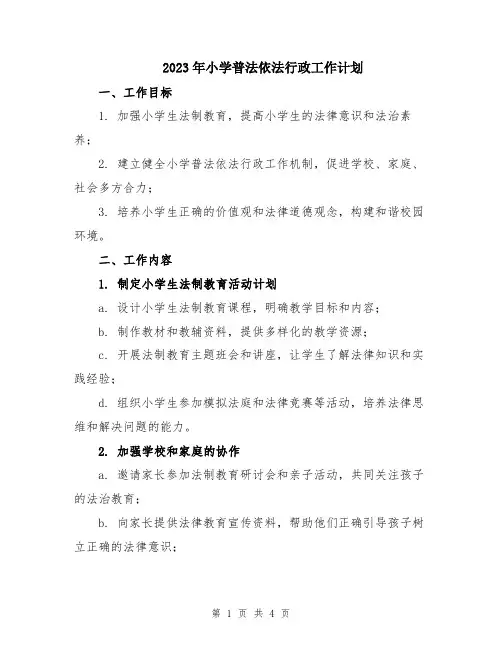 2023年小学普法依法行政工作计划

一、工作目标

1. 加强小学生法制教育，提高小学生的法律意识和法治素养；

2. 建立健全小学普法依法行政工作机制，促进学校、家庭、社会多方合力；

3. 培养小学生正确的价值观和法律道德观念，构建和谐校园环境。

二、工作内容

1. 制定小学生法制教育活动计划

a. 设计小学生法制教育课程，明确教学目标和内容；

b. 制作教材和教辅资料，提供多样化的教学资源；

c. 开展法制教育主题班会和讲座，让学生了解法律知识和实践经验；

d. 组织小学生参加模拟法庭和法律竞赛等活动，培养法律思维和解决问题的能力。

2. 加强学校和家庭的协作

a. 邀请家长参加法制教育研讨会和亲子活动，共同关注孩子的法治教育；

b. 向家长提供法律教育宣传资料，帮助他们正确引导孩子树立正确的法律意识；

第 1 页 共 4 页